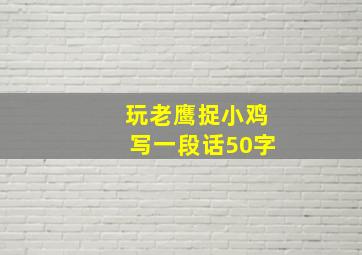 玩老鹰捉小鸡
写一段话50字